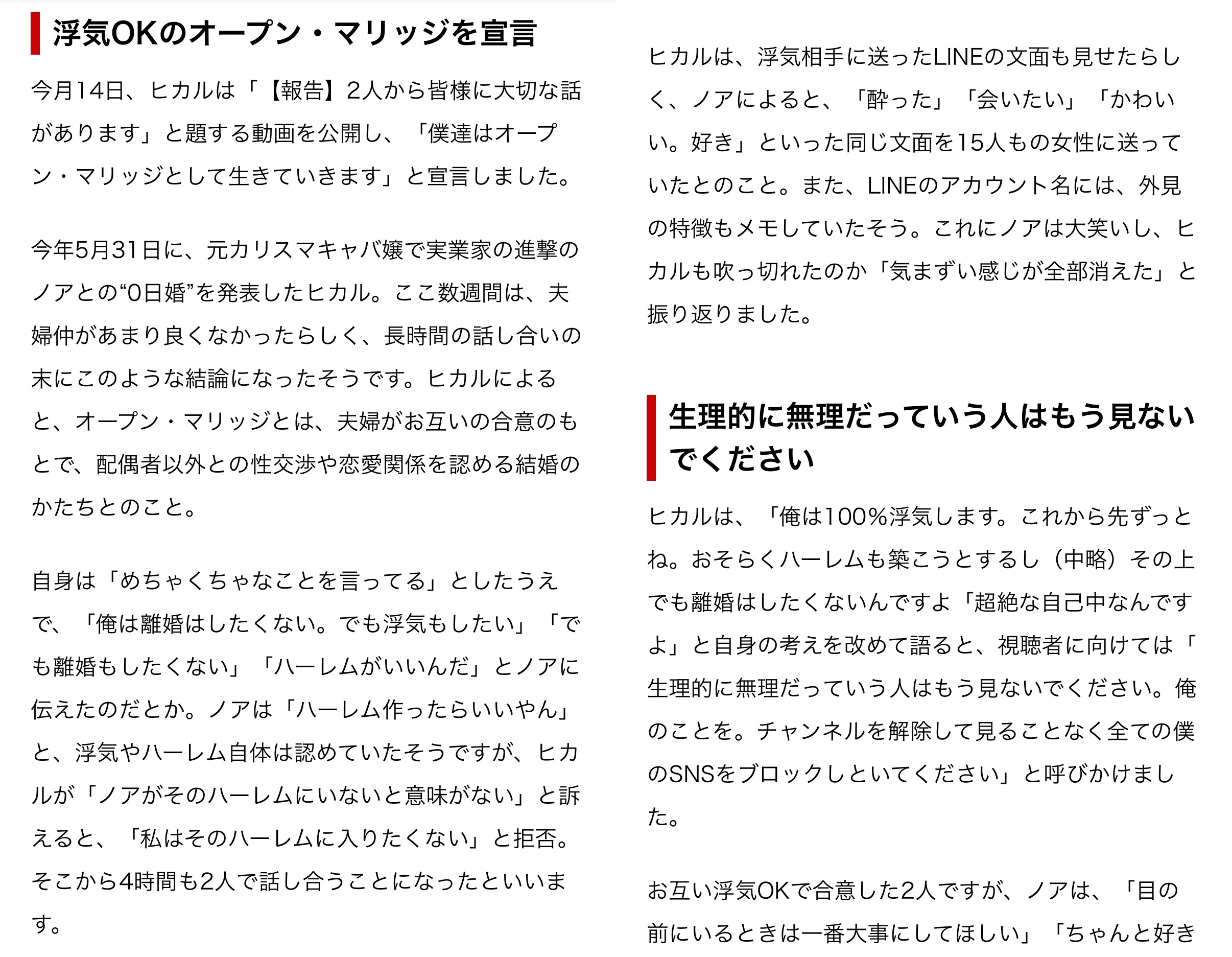 浮気OKのオープン・マリッジを宣言

今月14日、ヒカルは「【報告】2人から皆様に大切な話があります」と題する動画を公開し、「僕達はオープン・マリッジとして生きていきます」と宣言しました。

今年5月31日に、元カリスマキャバ嬢で実業家の進撃のノアとの“0日婚”を発表したヒカル。ここ数週間は、夫婦仲があまり良くなかったらしく、長時間の話し合いの末にこのような結論になったそうです。ヒカルによると、オープン・マリッジとは、夫婦がお互いの合意のもとで、配偶者以外との性交渉や恋愛関係を認める結婚のかたちとのこと。

自身は「めちゃくちゃなことを言ってる」としたうえで、「俺は離婚はしたくない。でも浮気もしたい」「でも離婚もしたくない」「ハーレムがいいんだ」とノアに伝えたのだとか。ノアは「ハーレム作ったらいいやん」と、浮気やハーレム自体は認めていたそうですが、ヒカルが「ノアがそのハーレムにいないと意味がない」と訴えると、「私はそのハーレムに入りたくない」と拒否。そこから4時間も2人で話し合うことになったといいます。

ヒカルは、浮気相手に送ったLINEの文面も見せたらしく、ノアによると、「酔った」「会いたい」「かわいい。好き」といった同じ文面を15人もの女性に送っていたとのこと。また、LINEのアカウント名には、外見の特徴もメモしていたそう。これにノアは大笑いし、ヒカルも吹っ切れたのか「気まずい感じが全部消えた」と振り返りました。

生理的に無理だっていう人はもう見ないでください

ヒカルは、「俺は100%浮気します。これから先ずっとね。おそらくハーレムも築こうとするし（中略）その上でも離婚はしたくないんですよ「超絶な自己中なんですよ」と自身の考えを改めて語ると、視聴者に向けては「生理的に無理だっていう人はもう見ないでください。俺のことを。チャンネルを解除して見ることなく全ての僕のSNSをブロックしといてください」と呼びかけました。

お互い浮気OKで合意した2人ですが、ノアは、「目の前にいるときは一番大事にしてほしい」「ちゃんと好き